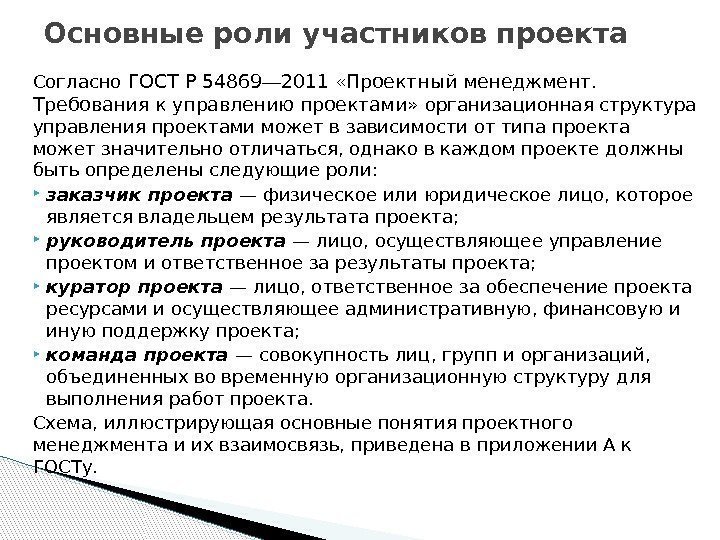 Основные роли участников проекта

Согласно ГОСТ Р 54869—2011 «Проектный менеджмент. Требования к управлению проектами» организационная структура управления проектами может в зависимости от типа проекта может значительно отличаться, однако в каждом проекте должны быть определены следующие роли:

заказчик проекта — физическое или юридическое лицо, которое является владельцем результата проекта;

руководитель проекта — лицо, осуществляющее управление проектом и ответственное за результаты проекта;

куратор проекта — лицо, ответственное за обеспечение проекта ресурсами и осуществляющее административную, финансовую и иную поддержку проекта;

команда проекта — совокупность лиц, групп и организаций, объединенных во временную организационную структуру для выполнения работ проекта.

Схема, иллюстрирующая основные понятия проектного менеджмента и их взаимосвязь, приведена в приложении А к ГОСТу.